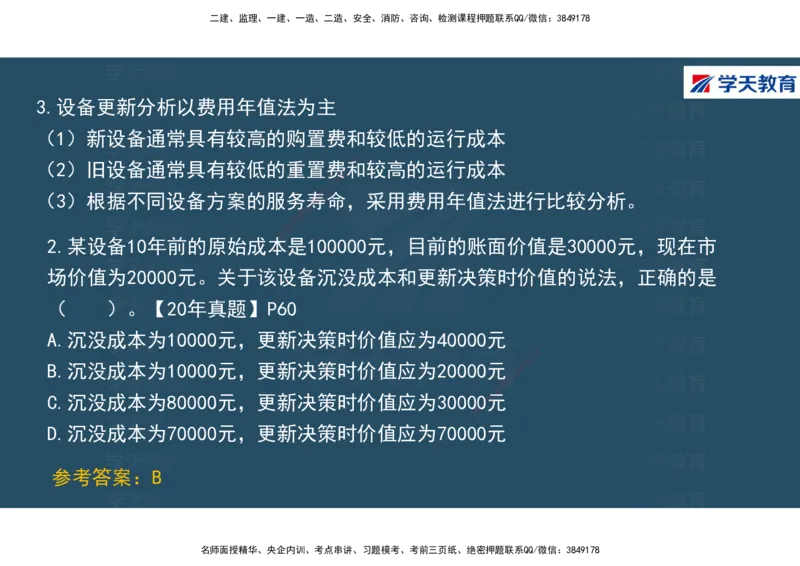 二建、监理、一建、一造、二造、安全、消防、咨询、检测课程押题联系QQ/微信：3849178

学天教育

3.设备更新分析以费用年值法为主
（1）新设备通常具有较高的购置费和较低的运行成本
（2）旧设备通常具有较低的重置费和较高的运行成本
（3）根据不同设备方案的服务寿命，采用费用年值法进行比较分析。

2.某设备10年前的原始成本是100000元，目前的账面价值是30000元，现在市场价值为20000元。关于该设备沉没成本和更新决策时价值的说法，正确的是（ ）。【20年真题】P60
A.沉没成本为10000元，更新决策时价值应为40000元
B.沉没成本为10000元，更新决策时价值应为20000元
C.沉没成本为80000元，更新决策时价值应为30000元
D.沉没成本为70000元，更新决策时价值应为70000元

参考答案：B

名师面授精华、央企内训、考点串讲、习题模考、考前三页纸、绝密押题联系QQ/微信：3849178